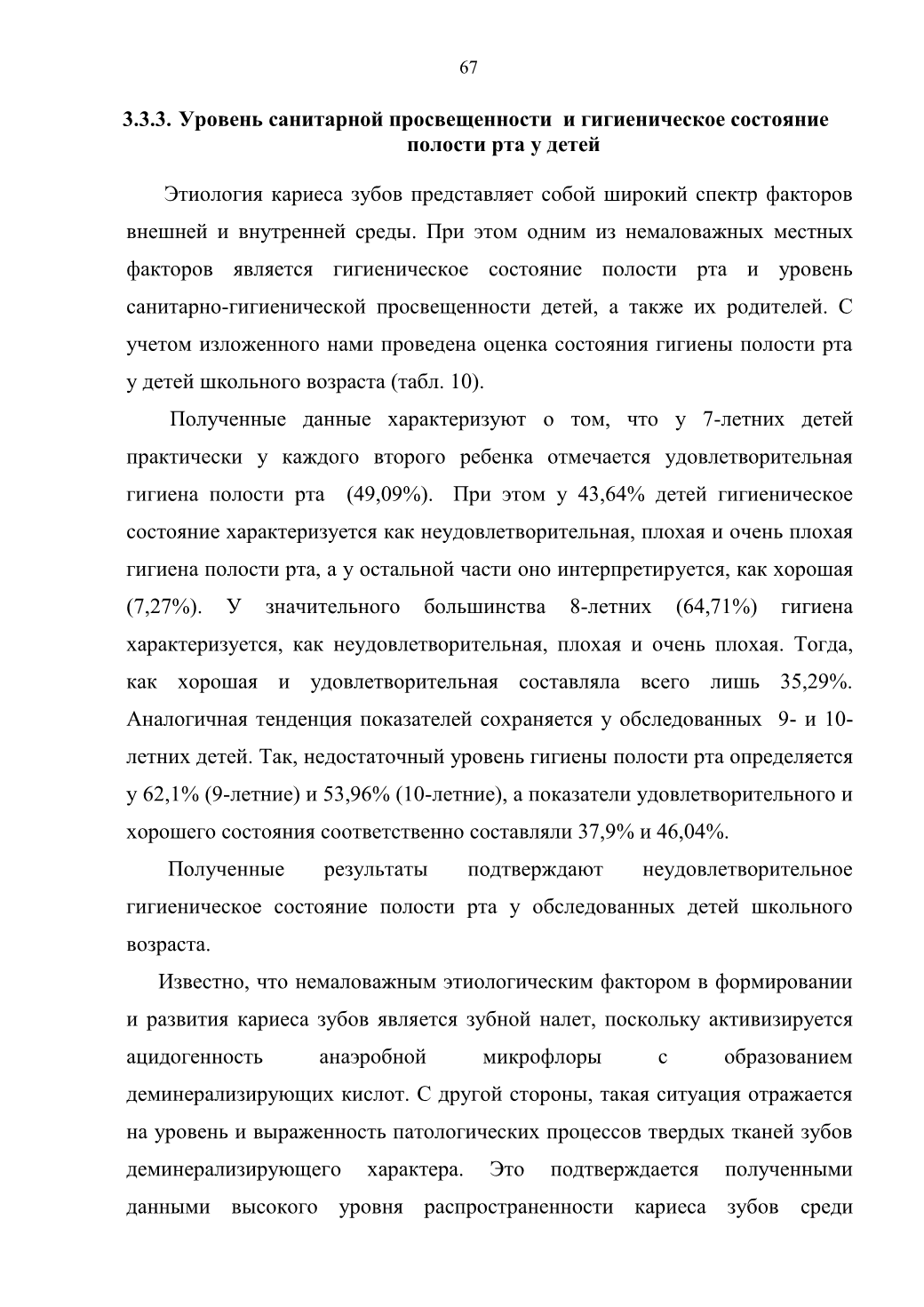 67

3.3.3. Уровень санитарной просвещенности и гигиеническое состояние полости рта у детей

Этиология кариеса зубов представляет собой широкий спектр факторов внешней и внутренней среды. При этом одним из немаловажных местных факторов является гигиеническое состояние полости рта и уровень санитарно-гигиенической просвещенности детей, а также их родителей. С учетом изложенного нами проведена оценка состояния гигиены полости рта у детей школьного возраста (табл. 10).

Полученные данные характеризуют о том, что у 7-летних детей практически у каждого второго ребенка отмечается удовлетворительная гигиена полости рта (49,09%). При этом у 43,64% детей гигиеническое состояние характеризуется как неудовлетворительная, плохая и очень плохая гигиена полости рта, а у остальной части оно интерпретируется, как хорошая (7,27%). У значительного большинства 8-летних (64,71%) гигиена характеризуется, как неудовлетворительная, плохая и очень плохая. Тогда, как хорошая и удовлетворительная составляла всего лишь 35,29%. Аналогичная тенденция показателей сохраняется у обследованных 9- и 10-летних детей. Так, недостаточный уровень гигиены полости рта определяется у 62,1% (9-летние) и 53,96% (10-летние), а показатели удовлетворительного и хорошего состояния соответственно составляли 37,9% и 46,04%.

Полученные результаты подтверждают неудовлетворительное гигиеническое состояние полости рта у обследованных детей школьного возраста.

Известно, что немаловажным этиологическим фактором в формировании и развития кариеса зубов является зубной налет, поскольку активизируется ацидогенность анаэробной микрофлоры с образованием деминерализирующих кислот. С другой стороны, такая ситуация отражается на уровень и выраженность патологических процессов твердых тканей зубов деминерализирующего характера. Это подтверждается полученными данными высокого уровня распространенности кариеса зубов среди